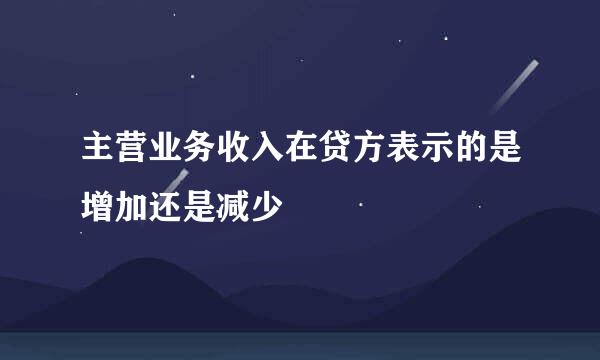 主营业务收入在贷方表示的是增加还是减少